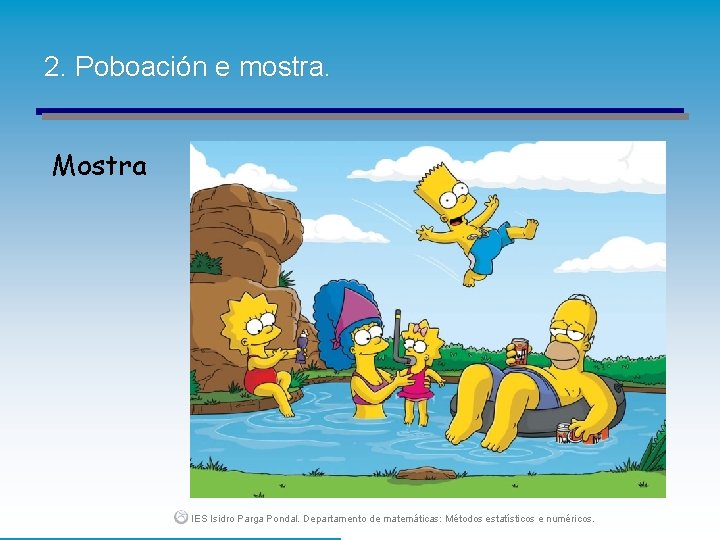 2. Poboación e mostra.

Mostra

IES Isidro Parga Pondal. Departamento de matemáticas: Métodos estatísticos e numéricos.